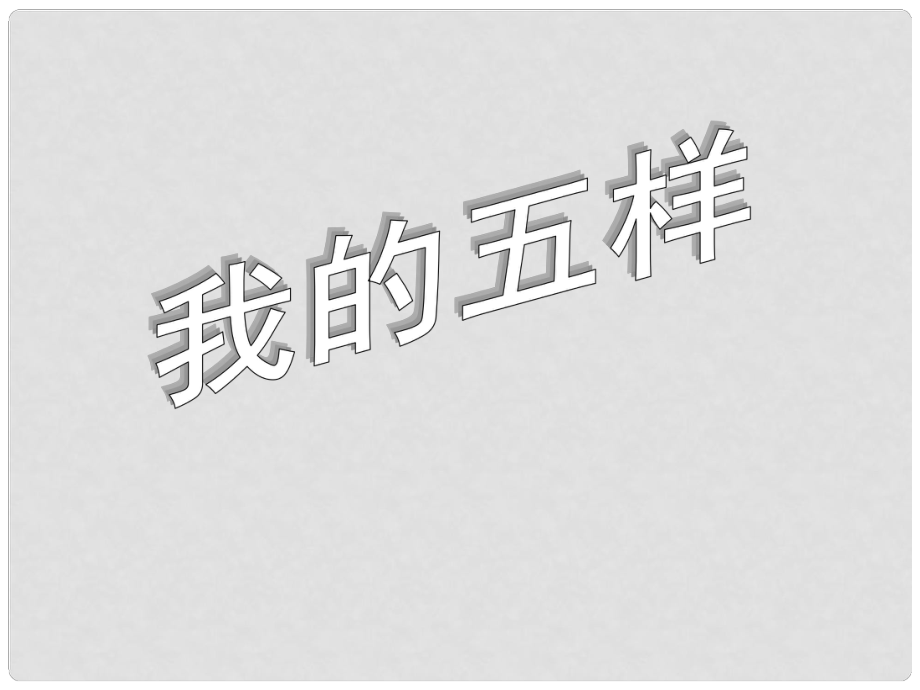 我的五样